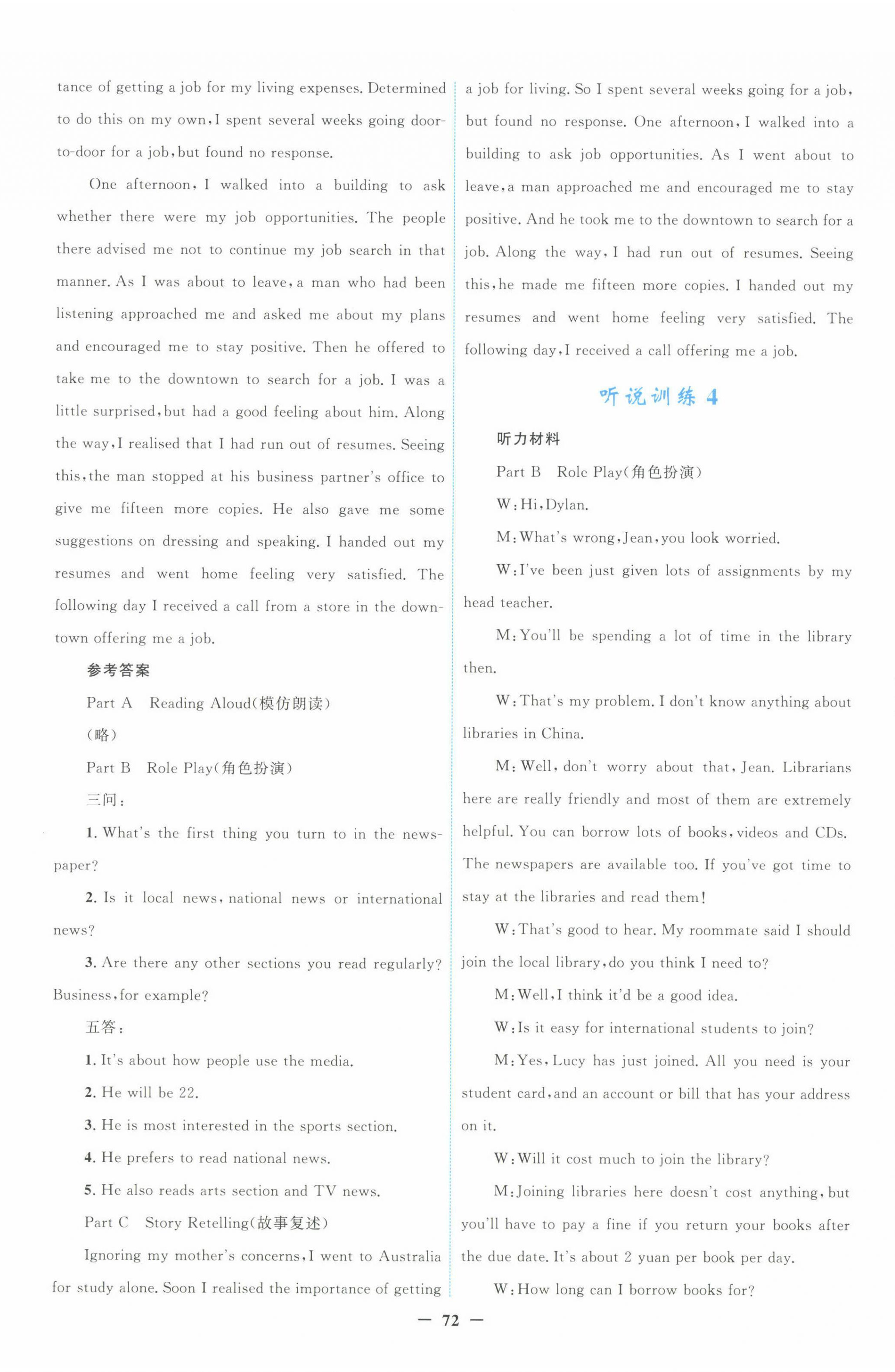 tance of getting a job for my living expenses. Determined to do this on my own, I spent several weeks going door-to-door for a job, but found no response.

One afternoon, I walked into a building to ask whether there were my job opportunities. The people there advised me not to continue my job search in that manner. As I was about to leave, a man who had been listening approached me and asked me about my plans and encouraged me to stay positive. Then he offered to take me to the downtown to search for a job. I was a little surprised, but had a good feeling about him. Along the way, I realised that I had run out of resumes. Seeing this, the man stopped at his business partner's office to give me fifteen more copies. He also gave me some suggestions on dressing and speaking. I handed out my resumes and went home feeling very satisfied. The following day I received a call from a store in the downtown offering me a job.

参考答案

Part A　Reading Aloud(模仿朗读)

(略)

Part B　Role Play(角色扮演)

三问:

1. What's the first thing you turn to in the newspaper?

2. Is it local news, national news or international news?

3. Are there any other sections you read regularly? Business, for example?

五答:

1. It's about how people use the media.

2. He will be 22.

3. He is most interested in the sports section.

4. He prefers to read national news.

5. He also reads arts section and TV news.

Part C　Story Retelling(故事复述)

Ignoring my mother's concerns, I went to Australia for study alone. Soon I realised the importance of getting a job for living. So I spent several weeks going for a job, but found no response. One afternoon, I walked into a building to ask job opportunities. As I went about to leave, a man approached me and encouraged me to stay positive. And he took me to the downtown to search for a job. Along the way, I had run out of resumes. Seeing this, he made me fifteen more copies. I handed out my resumes and went home feeling very satisfied. The following day, I received a call offering me a job.

听说训练 4

听力材料

Part B　Role Play(角色扮演)

W: Hi, Dylan.

M: What's wrong, Jean, you look worried.

W: I've been just given lots of assignments by my head teacher.

M: You'll be spending a lot of time in the library then.

W: That's my problem. I don't know anything about libraries in China.

M: Well, don't worry about that, Jean. Librarians here are really friendly and most of them are extremely helpful. You can borrow lots of books, videos and CDs. The newspapers are available too. If you've got time to stay at the libraries and read them!

W: That's good to hear. My roommate said I should join the local library, do you think I need to?

M: Well, I think it'd be a good idea.

W: Is it easy for international students to join?

M: Yes, Lucy has just joined. All you need is your student card, and an account or bill that has your address on it.

W: Will it cost much to join the library?

M: Joining libraries here doesn't cost anything, but you'll have to pay a fine if you return your books after the due date. It's about 2 yuan per book per day.

W: How long can I borrow books for?

— 72 —